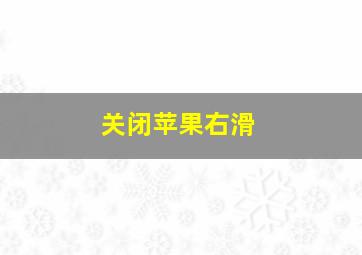 关闭苹果右滑